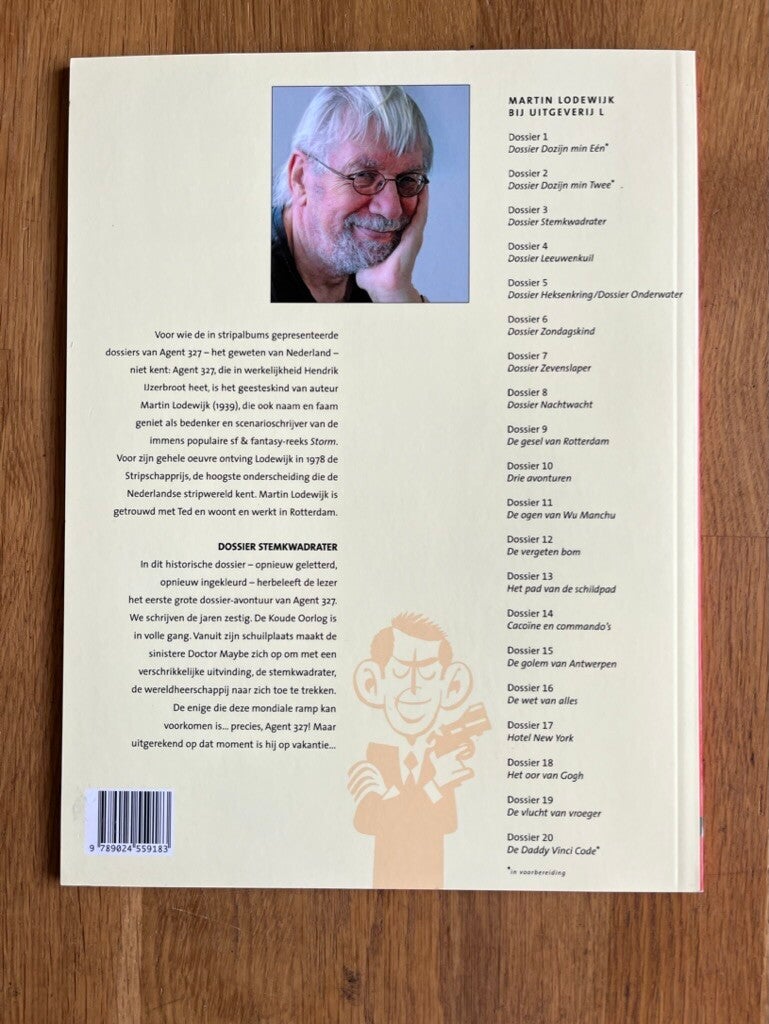 Voor wie de in stripalbums gepresenteerde dossiers van Agent 327 – het geweten van Nederland – niet kent: Agent 327, die in werkelijkheid Hendrik IJzerbroot heet, is het geesteskind van auteur Martin Lodewijk (1939), die ook naam en faam geniet als bedenker en scenarioschrijver van de immens populaire sf & fantasy-reeks Storm. Voor zijn gehele oeuvre ontving Lodewijk in 1978 de Stripschapprijs, de hoogste onderscheiding die de Nederlandse stripwereld kent. Martin Lodewijk is getrouwd met Ted en woont en werkt in Rotterdam.

DOSSIER STEMKWADRATER

In dit historische dossier – opnieuw geletterd, opnieuw ingekleurd – herbeleeft de lezer het eerste grote dossier-avontuur van Agent 327. We schrijven de jaren zestig. De Koude Oorlog is in volle gang. Vanuit zijn schuilplaats maakt de sinistere Doctor Maybe zich op om met een verschrikkelijke uitvinding, de stemkwadrater, de wereldheerschappij naar zich toe te trekken. De enige die deze mondiale ramp kan voorkomen is... precies, Agent 327! Maar uitgerekend op dat moment is hij op vakantie...

9 789024 559183

MARTIN LODEWIJK
BIJ UITGEVERIJ L

Dossier 1
Dossier Dozijn min Eén*

Dossier 2
Dossier Dozijn min Twee*

Dossier 3
Dossier Stemkwadrater

Dossier 4
Dossier Leeuwenkuil

Dossier 5
Dossier Heksenkring/Dossier Onderwater

Dossier 6
Dossier Zondagskind

Dossier 7
Dossier Zevenslaper

Dossier 8
Dossier Nachtwacht

Dossier 9
De gesel van Rotterdam

Dossier 10
Drie avonturen

Dossier 11
De ogen van Wu Manchu

Dossier 12
De vergeten bom

Dossier 13
Het pad van de schildpad

Dossier 14
Cacoïne en commando's

Dossier 15
De golem van Antwerpen

Dossier 16
De wet van alles

Dossier 17
Hotel New York

Dossier 18
Het oor van Gogh

Dossier 19
De vlucht van vroeger

Dossier 20
De Daddy Vinci Code*

*in voorbereiding